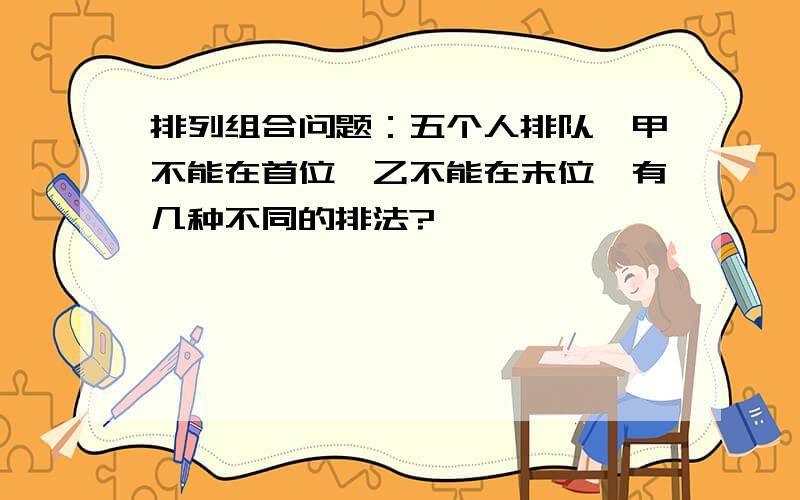 排列组合问题：五个人排队，甲不能在首位，乙不能在末位，有几种不同的排法?